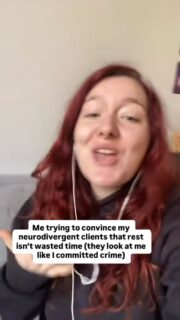 Me trying to convince my neurodivergent clients that rest isn't wasted time (they look at me like I committed crime)